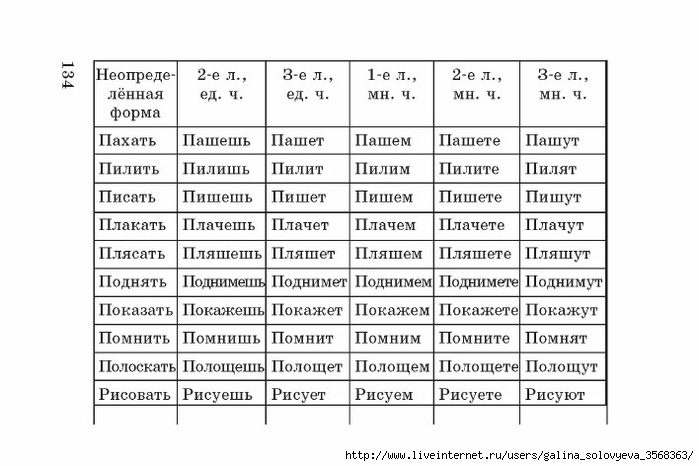 134

| Неопределённая форма | 2-е л., ед. ч. | 3-е л., ед. ч. | 1-е л., мн. ч. | 2-е л., мн. ч. | 3-е л., мн. ч. |
|---|---|---|---|---|---|
| Пахать | Пашешь | Пашет | Пашем | Пашете | Пашут |
| Пилить | Пилишь | Пилит | Пилим | Пилите | Пилят |
| Писать | Пишешь | Пишет | Пишем | Пишете | Пишут |
| Плакать | Плачешь | Плачет | Плачем | Плачете | Плачут |
| Плясать | Пляшешь | Пляшет | Пляшем | Пляшете | Пляшут |
| Поднять | Поднимешь | Поднимет | Поднимем | Поднимете | Поднимут |
| Показать | Покажешь | Покажет | Покажем | Покажете | Покажут |
| Помнить | Помнишь | Помнит | Помним | Помните | Помнят |
| Полоскать | Полощешь | Полощет | Полощем | Полощете | Полощут |
| Рисовать | Рисуешь | Рисует | Рисуем | Рисуете | Рисуют |
| | | | | | |

http://www.liveinternet.ru/users/galina_solovyeva_3568363/